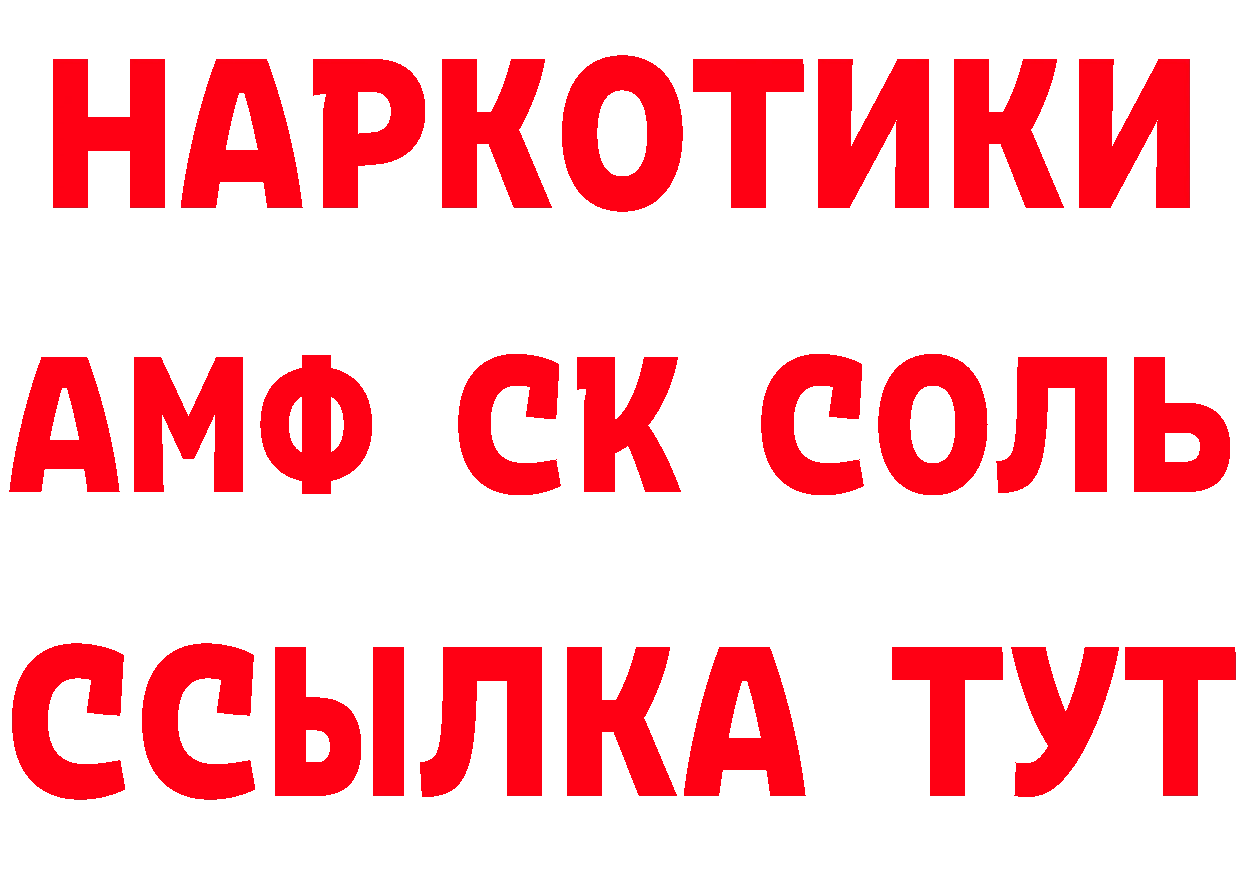 НАРКОТИКИ

АМФ СК СОЛЬ

ССЫЛКА ТУТ